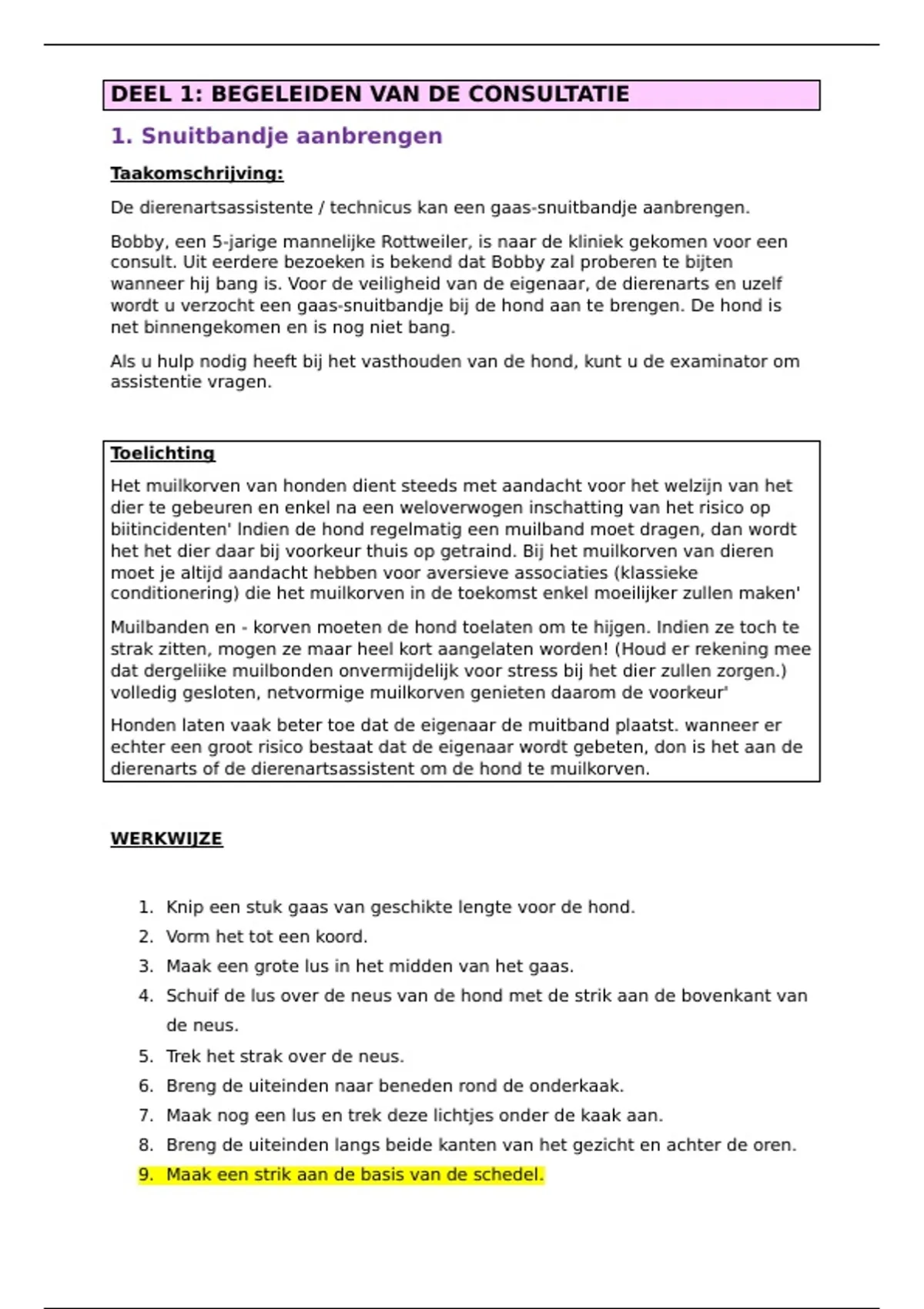 DEEL 1: BEGELEIDEN VAN DE CONSULTATIE

1. Snuitbandje aanbrengen

Taakomschrijving:

De dierenartsassistente / technicus kan een gaas-snuitbandje aanbrengen.

Bobby, een 5-jarige mannelijke Rottweiler, is naar de kliniek gekomen voor een consult. Uit eerdere bezoeken is bekend dat Bobby zal proberen te bijten wanneer hij bang is. Voor de veiligheid van de eigenaar, de dierenarts en uzelf wordt u verzocht een gaas-snuitbandje bij de hond aan te brengen. De hond is net binnengekomen en is nog niet bang.

Als u hulp nodig heeft bij het vasthouden van de hond, kunt u de examinator om assistentie vragen.

Toelichting

Het muilkorven van honden dient steeds met aandacht voor het welzijn van het dier te gebeuren en enkel na een weloverwogen inschatting van het risico op biitincidenten' Indien de hond regelmatig een muilband moet dragen, dan wordt het het dier daar bij voorkeur thuis op getraind. Bij het muilkorven van dieren moet je altijd aandacht hebben voor aversieve associaties (klassieke conditionering) die het muilkorven in de toekomst enkel moeilijker zullen maken'

Muilbanden en - korven moeten de hond toelaten om te hijgen. Indien ze toch te strak zitten, mogen ze maar heel kort aangelaten worden! (Houd er rekening mee dat dergeliike muilbonden onvermijdelijk voor stress bij het dier zullen zorgen.) volledig gesloten, netvormige muilkorven genieten daarom de voorkeur'

Honden laten vaak beter toe dat de eigenaar de muitband plaatst. wanneer er echter een groot risico bestaat dat de eigenaar wordt gebeten, don is het aan de dierenarts of de dierenartsassistent om de hond te muilkorven.

WERKWIJZE

1. Knip een stuk gaas van geschikte lengte voor de hond.
2. Vorm het tot een koord.
3. Maak een grote lus in het midden van het gaas.
4. Schuif de lus over de neus van de hond met de strik aan de bovenkant van de neus.
5. Trek het strak over de neus.
6. Breng de uiteinden naar beneden rond de onderkaak.
7. Maak nog een lus en trek deze lichtjes onder de kaak aan.
8. Breng de uiteinden langs beide kanten van het gezicht en achter de oren.
9. Maak een strik aan de basis van de schedel.